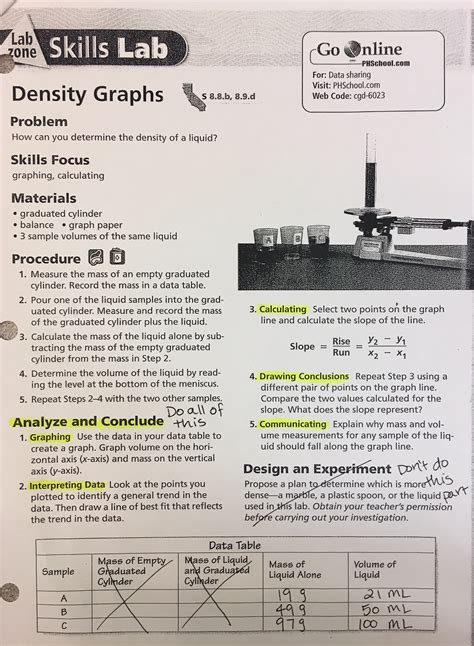 Lab zone Skills Lab

Go Online
PHSchool.com
For: Data sharing
Visit: PHSchool.com
Web Code: cgd-6023

Density Graphs

S 8.8.b, 8.9.d

Problem
How can you determine the density of a liquid?

Skills Focus
graphing, calculating

Materials
• graduated cylinder
• balance • graph paper
• 3 sample volumes of the same liquid

Procedure

1. Measure the mass of an empty graduated cylinder. Record the mass in a data table.
2. Pour one of the liquid samples into the graduated cylinder. Measure and record the mass of the graduated cylinder plus the liquid.
3. Calculate the mass of the liquid alone by subtracting the mass of the empty graduated cylinder from the mass in Step 2.
4. Determine the volume of the liquid by reading the level at the bottom of the meniscus.
5. Repeat Steps 2–4 with the two other samples.

Analyze and Conclude Do all of this

1. Graphing Use the data in your data table to create a graph. Graph volume on the horizontal axis (x-axis) and mass on the vertical axis (y-axis).
2. Interpreting Data Look at the points you plotted to identify a general trend in the data. Then draw a line of best fit that reflects the trend in the data.

A B C

3. Calculating Select two points on the graph line and calculate the slope of the line.

Slope $= \frac{\text{Rise}}{\text{Run}} = \frac{y_2 - y_1}{x_2 - x_1}$

4. Drawing Conclusions Repeat Step 3 using a different pair of points on the graph line. Compare the two values calculated for the slope. What does the slope represent?
5. Communicating Explain why mass and volume measurements for any sample of the liquid should fall along the graph line.

Design an Experiment Don't do this part

Propose a plan to determine which is more dense—a marble, a plastic spoon, or the liquid used in this lab. Obtain your teacher's permission before carrying out your investigation.

Data Table

| Sample | Mass of Empty Graduated Cylinder | Mass of Liquid and Graduated Cylinder | Mass of Liquid Alone | Volume of Liquid |
|---|---|---|---|---|
| A | | | 19 g | 21 mL |
| B | | | 49 g | 50 mL |
| C | | | 97 g | 100 mL |